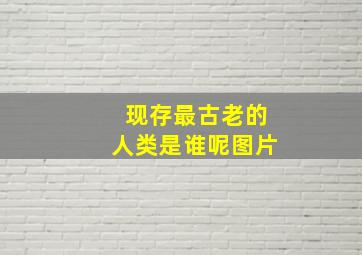 现存最古老的
人类是谁呢图片